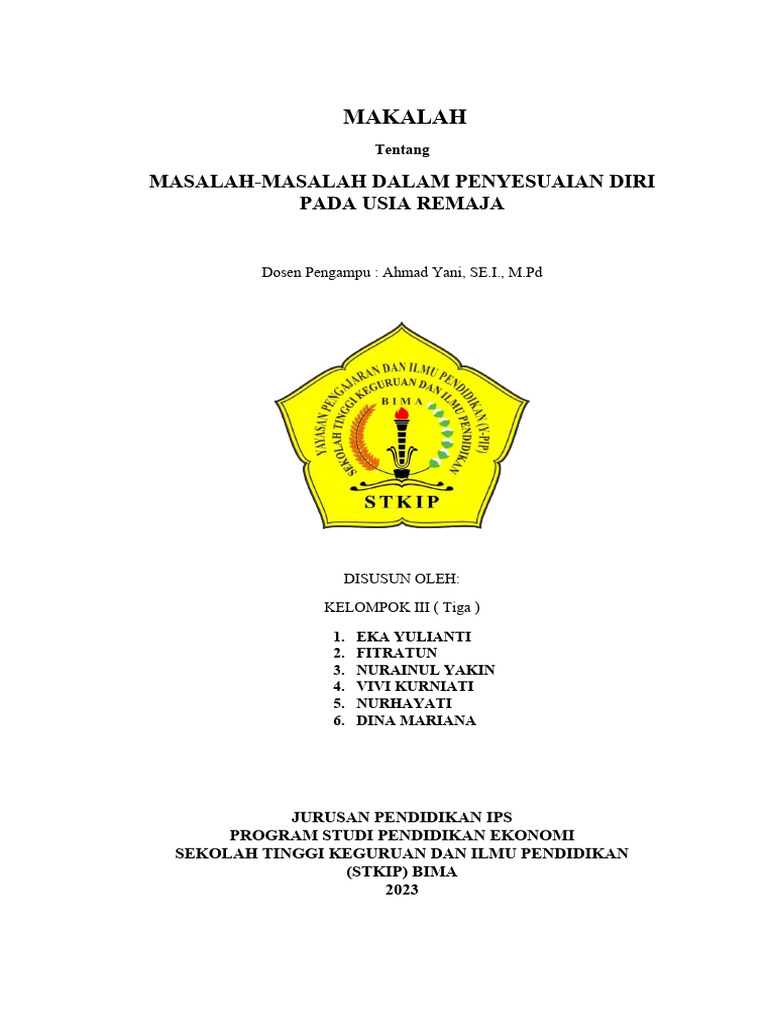 MAKALAH

Tentang

MASALAH-MASALAH DALAM PENYESUAIAN DIRI PADA USIA REMAJA

Dosen Pengampu : Ahmad Yani, SE.I., M.Pd

YAYASAN PENGAJARAN DAN ILMU PENDIDIKAN (Y-PIP)
SEKOLAH TINGGI KEGURUAN DAN ILMU PENDIDIKAN
BIMA
STKIP

DISUSUN OLEH:

KELOMPOK III ( Tiga )

1. EKA YULIANTI
2. FITRATUN
3. NURAINUL YAKIN
4. VIVI KURNIATI
5. NURHAYATI
6. DINA MARIANA

JURUSAN PENDIDIKAN IPS
PROGRAM STUDI PENDIDIKAN EKONOMI
SEKOLAH TINGGI KEGURUAN DAN ILMU PENDIDIKAN
(STKIP) BIMA
2023